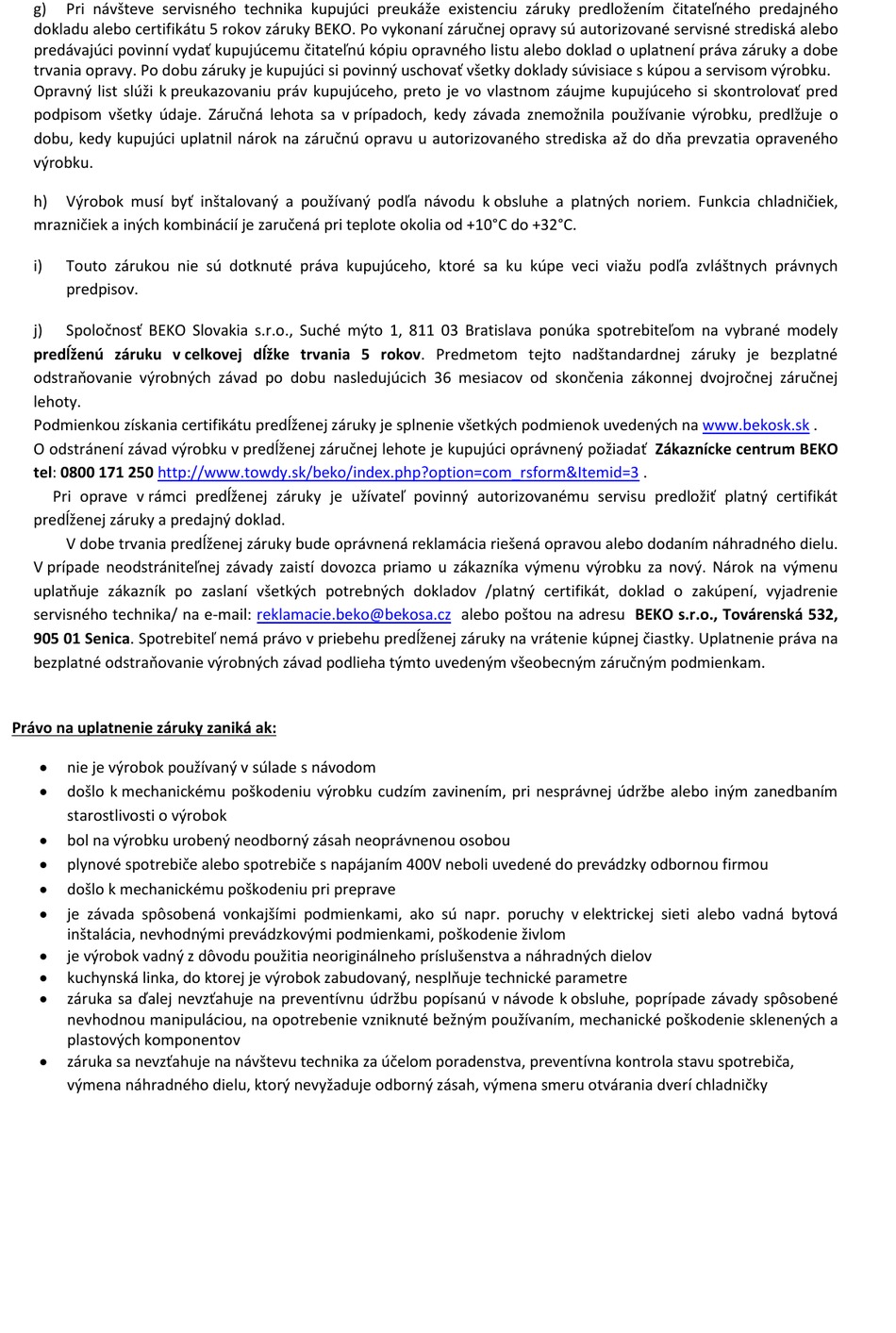 g) Pri návšteve servisného technika kupujúci preukáže existenciu záruky predložením čitateľného predajného dokladu alebo certifikátu 5 rokov záruky BEKO. Po vykonaní záručnej opravy sú autorizované servisné strediská alebo predávajúci povinní vydať kupujúcemu čitateľnú kópiu opravného listu alebo doklad o uplatnení práva záruky a dobe trvania opravy. Po dobu záruky je kupujúci si povinný uschovať všetky doklady súvisiace s kúpou a servisom výrobku. Opravný list slúži k preukazovaniu práv kupujúceho, preto je vo vlastnom záujme kupujúceho si skontrolovať pred podpisom všetky údaje. Záručná lehota sa v prípadoch, kedy závada znemožnila používanie výrobku, predlžuje o dobu, kedy kupujúci uplatnil nárok na záručnú opravu u autorizovaného strediska až do dňa prevzatia opraveného výrobku.

h) Výrobok musí byť inštalovaný a používaný podľa návodu k obsluhe a platných noriem. Funkcia chladničiek, mrazničiek a iných kombinácií je zaručená pri teplote okolia od +10°C do +32°C.

i) Touto zárukou nie sú dotknuté práva kupujúceho, ktoré sa ku kúpe veci viažu podľa zvláštnych právnych predpisov.

j) Spoločnosť BEKO Slovakia s.r.o., Suché mýto 1, 811 03 Bratislava ponúka spotrebiteľom na vybrané modely predĺženú záruku v celkovej dĺžke trvania 5 rokov. Predmetom tejto nadštandardnej záruky je bezplatné odstraňovanie výrobných závad po dobu nasledujúcich 36 mesiacov od skončenia zákonnej dvojročnej záručnej lehoty.
Podmienkou získania certifikátu predĺženej záruky je splnenie všetkých podmienok uvedených na www.bekosk.sk .
O odstránení závad výrobku v predĺženej záručnej lehote je kupujúci oprávnený požiadať Zákaznícke centrum BEKO tel: 0800 171 250 http://www.towdy.sk/beko/index.php?option=com_rsform&Itemid=3 .
Pri oprave v rámci predĺženej záruky je užívateľ povinný autorizovanému servisu predložiť platný certifikát predĺženej záruky a predajný doklad.
V dobe trvania predĺženej záruky bude oprávnená reklamácia riešená opravou alebo dodaním náhradného dielu. V prípade neodstrániteľnej závady zaistí dovozca priamo u zákazníka výmenu výrobku za nový. Nárok na výmenu uplatňuje zákazník po zaslaní všetkých potrebných dokladov /platný certifikát, doklad o zakúpení, vyjadrenie servisného technika/ na e-mail: reklamacie.beko@bekosa.cz alebo poštou na adresu BEKO s.r.o., Továrenská 532, 905 01 Senica. Spotrebiteľ nemá právo v priebehu predĺženej záruky na vrátenie kúpnej čiastky. Uplatnenie práva na bezplatné odstraňovanie výrobných závad podlieha týmto uvedeným všeobecným záručným podmienkam.

Právo na uplatnenie záruky zaniká ak:

• nie je výrobok používaný v súlade s návodom
• došlo k mechanickému poškodeniu výrobku cudzím zavinením, pri nesprávnej údržbe alebo iným zanedbaním starostlivosti o výrobok
• bol na výrobku urobený neodborný zásah neoprávnenou osobou
• plynové spotrebiče alebo spotrebiče s napájaním 400V neboli uvedené do prevádzky odbornou firmou
• došlo k mechanickému poškodeniu pri preprave
• je závada spôsobená vonkajšími podmienkami, ako sú napr. poruchy v elektrickej sieti alebo vadná bytová inštalácia, nevhodnými prevádzkovými podmienkami, poškodenie živlom
• je výrobok vadný z dôvodu použitia neoriginálneho príslušenstva a náhradných dielov
• kuchynská linka, do ktorej je výrobok zabudovaný, nespĺňuje technické parametre
• záruka sa ďalej nevzťahuje na preventívnu údržbu popísanú v návode k obsluhe, poprípade závady spôsobené nevhodnou manipuláciou, na opotrebenie vzniknuté bežným používaním, mechanické poškodenie sklenených a plastových komponentov
• záruka sa nevzťahuje na návštevu technika za účelom poradenstva, preventívna kontrola stavu spotrebiča, výmena náhradného dielu, ktorý nevyžaduje odborný zásah, výmena smeru otvárania dverí chladničky